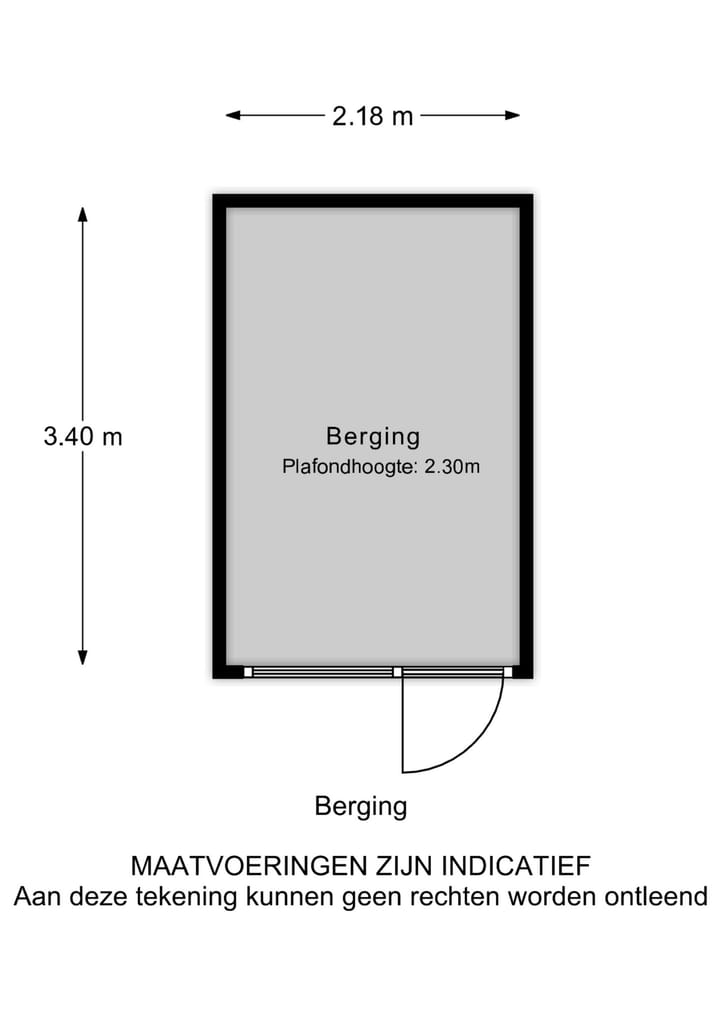 2.18 m

3.40 m

Berging
Plafondhoogte: 2.30m

Berging

MAATVOERINGEN ZIJN INDICATIEF
Aan deze tekening kunnen geen rechten worden ontleend